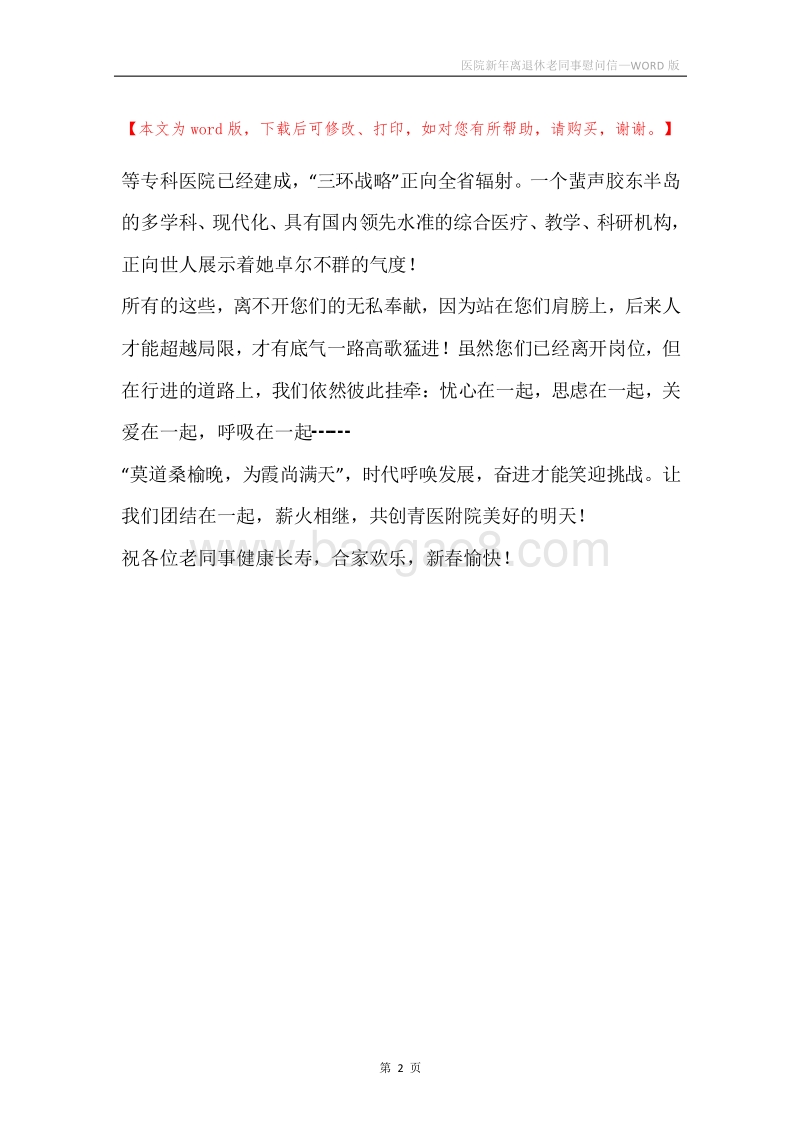 医院新年离退休老同事慰问信—WORD 版

【本文为word版，下载后可修改、打印，如对您有所帮助，请购买，谢谢。】

等专科医院已经建成，“三环战略”正向全省辐射。一个蜚声胶东半岛的多学科、现代化、具有国内领先水准的综合医疗、教学、科研机构，正向世人展示着她卓尔不群的气度！

所有的这些，离不开您们的无私奉献，因为站在您们肩膀上，后来人才能超越局限，才有底气一路高歌猛进！虽然您们已经离开岗位，但在行进的道路上，我们依然彼此挂牵：忧心在一起，思虑在一起，关爱在一起，呼吸在一起-----

“莫道桑榆晚，为霞尚满天”，时代呼唤发展，奋进才能笑迎挑战。让我们团结在一起，薪火相继，共创青医附院美好的明天！

祝各位老同事健康长寿，合家欢乐，新春愉快！

baogao8.com

第 2 页